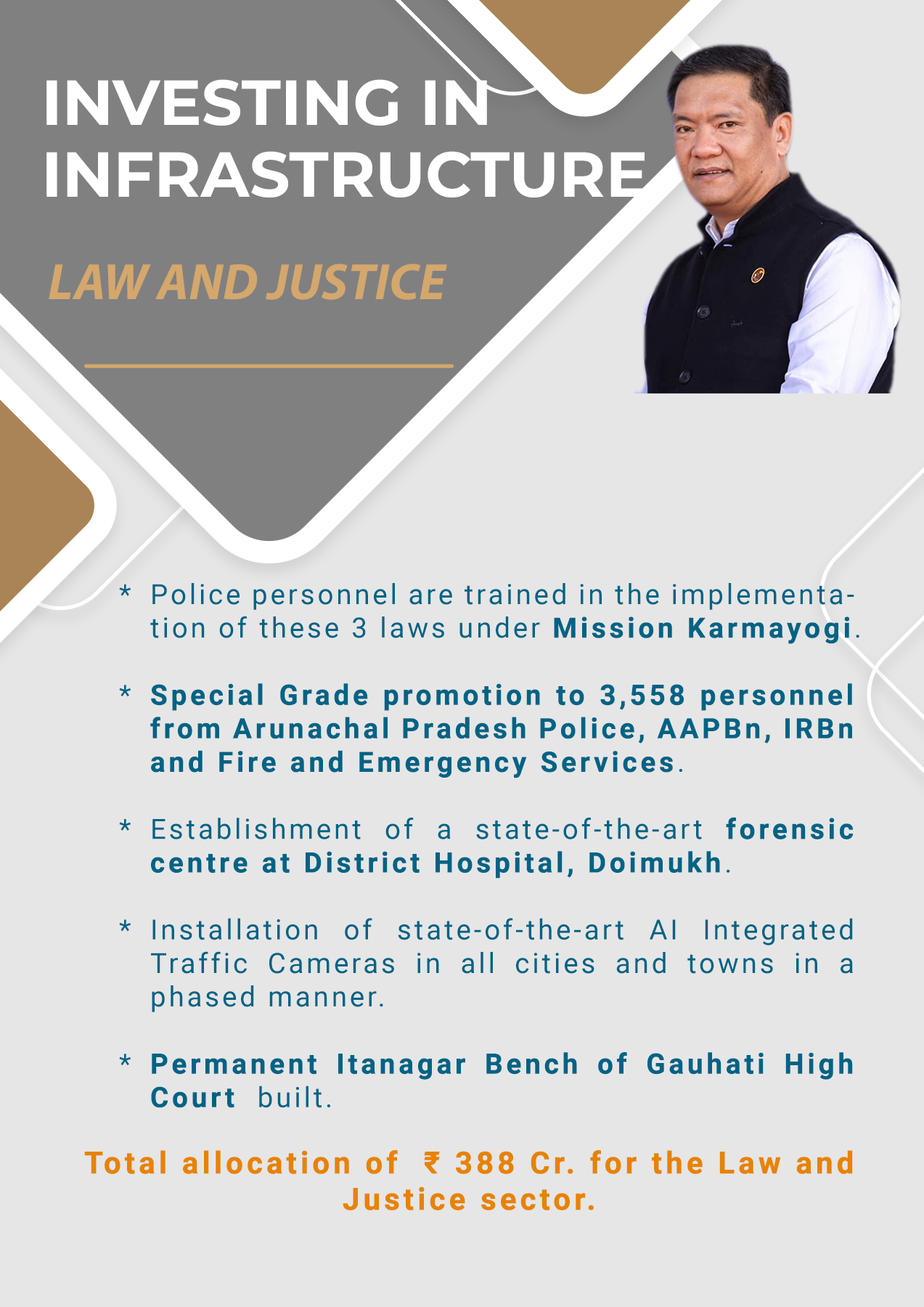 INVESTING IN INFRASTRUCTURE

LAW AND JUSTICE

* Police personnel are trained in the implementation of these 3 laws under Mission Karmayogi.

* Special Grade promotion to 3,558 personnel from Arunachal Pradesh Police, AAPBn, IRBn and Fire and Emergency Services.

* Establishment of a state-of-the-art forensic centre at District Hospital, Doimukh.

* Installation of state-of-the-art AI Integrated Traffic Cameras in all cities and towns in a phased manner.

* Permanent Itanagar Bench of Gauhati High Court built.

Total allocation of ₹ 388 Cr. for the Law and Justice sector.